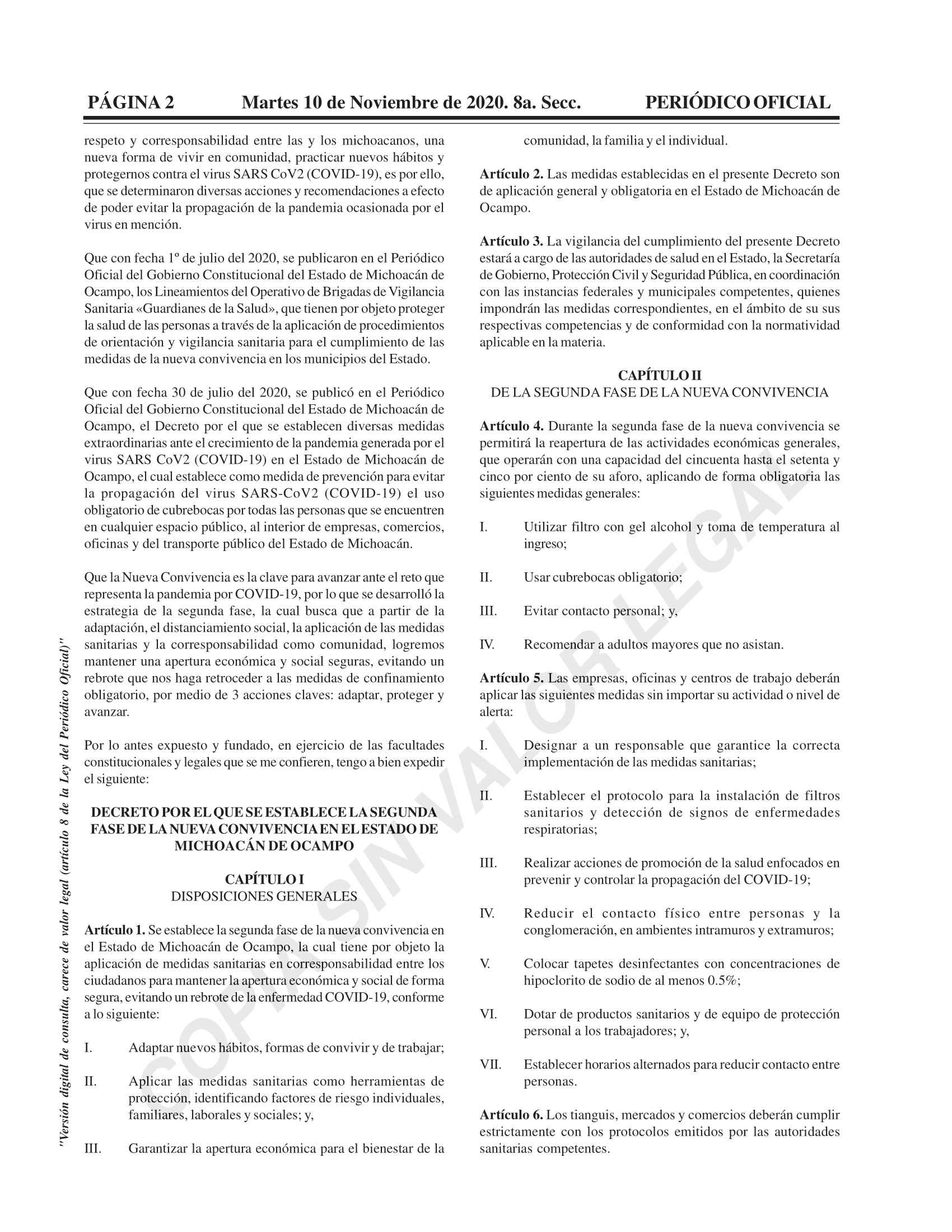 PÁGINA 2 Martes 10 de Noviembre de 2020. 8a. Secc. PERIÓDICO OFICIAL

respeto y corresponsabilidad entre las y los michoacanos, una nueva forma de vivir en comunidad, practicar nuevos hábitos y protegernos contra el virus SARS CoV2 (COVID-19), es por ello, que se determinaron diversas acciones y recomendaciones a efecto de poder evitar la propagación de la pandemia ocasionada por el virus en mención.

Que con fecha 1º de julio del 2020, se publicaron en el Periódico Oficial del Gobierno Constitucional del Estado de Michoacán de Ocampo, los Lineamientos del Operativo de Brigadas de Vigilancia Sanitaria «Guardianes de la Salud», que tienen por objeto proteger la salud de las personas a través de la aplicación de procedimientos de orientación y vigilancia sanitaria para el cumplimiento de las medidas de la nueva convivencia en los municipios del Estado.

Que con fecha 30 de julio del 2020, se publicó en el Periódico Oficial del Gobierno Constitucional del Estado de Michoacán de Ocampo, el Decreto por el que se establecen diversas medidas extraordinarias ante el crecimiento de la pandemia generada por el virus SARS CoV2 (COVID-19) en el Estado de Michoacán de Ocampo, el cual establece como medida de prevención para evitar la propagación del virus SARS-CoV2 (COVID-19) el uso obligatorio de cubrebocas por todas las personas que se encuentren en cualquier espacio público, al interior de empresas, comercios, oficinas y del transporte público del Estado de Michoacán.

Que la Nueva Convivencia es la clave para avanzar ante el reto que representa la pandemia por COVID-19, por lo que se desarrolló la estrategia de la segunda fase, la cual busca que a partir de la adaptación, el distanciamiento social, la aplicación de las medidas sanitarias y la corresponsabilidad como comunidad, logremos mantener una apertura económica y social seguras, evitando un rebrote que nos haga retroceder a las medidas de confinamiento obligatorio, por medio de 3 acciones claves: adaptar, proteger y avanzar.

Por lo antes expuesto y fundado, en ejercicio de las facultades constitucionales y legales que se me confieren, tengo a bien expedir el siguiente:

DECRETO POR EL QUE SE ESTABLECE LA SEGUNDA FASE DE LA NUEVA CONVIVENCIA EN EL ESTADO DE MICHOACÁN DE OCAMPO

CAPÍTULO I
DISPOSICIONES GENERALES

Artículo 1. Se establece la segunda fase de la nueva convivencia en el Estado de Michoacán de Ocampo, la cual tiene por objeto la aplicación de medidas sanitarias en corresponsabilidad entre los ciudadanos para mantener la apertura económica y social de forma segura, evitando un rebrote de la enfermedad COVID-19, conforme a lo siguiente:

I. Adaptar nuevos hábitos, formas de convivir y de trabajar;

II. Aplicar las medidas sanitarias como herramientas de protección, identificando factores de riesgo individuales, familiares, laborales y sociales; y,

III. Garantizar la apertura económica para el bienestar de la comunidad, la familia y el individual.

Artículo 2. Las medidas establecidas en el presente Decreto son de aplicación general y obligatoria en el Estado de Michoacán de Ocampo.

Artículo 3. La vigilancia del cumplimiento del presente Decreto estará a cargo de las autoridades de salud en el Estado, la Secretaría de Gobierno, Protección Civil y Seguridad Pública, en coordinación con las instancias federales y municipales competentes, quienes impondrán las medidas correspondientes, en el ámbito de su sus respectivas competencias y de conformidad con la normatividad aplicable en la materia.

CAPÍTULO II
DE LA SEGUNDA FASE DE LA NUEVA CONVIVENCIA

Artículo 4. Durante la segunda fase de la nueva convivencia se permitirá la reapertura de las actividades económicas generales, que operarán con una capacidad del cincuenta hasta el setenta y cinco por ciento de su aforo, aplicando de forma obligatoria las siguientes medidas generales:

I. Utilizar filtro con gel alcohol y toma de temperatura al ingreso;

II. Usar cubrebocas obligatorio;

III. Evitar contacto personal; y,

IV. Recomendar a adultos mayores que no asistan.

Artículo 5. Las empresas, oficinas y centros de trabajo deberán aplicar las siguientes medidas sin importar su actividad o nivel de alerta:

I. Designar a un responsable que garantice la correcta implementación de las medidas sanitarias;

II. Establecer el protocolo para la instalación de filtros sanitarios y detección de signos de enfermedades respiratorias;

III. Realizar acciones de promoción de la salud enfocados en prevenir y controlar la propagación del COVID-19;

IV. Reducir el contacto físico entre personas y la conglomeración, en ambientes intramuros y extramuros;

V. Colocar tapetes desinfectantes con concentraciones de hipoclorito de sodio de al menos 0.5%;

VI. Dotar de productos sanitarios y de equipo de protección personal a los trabajadores; y,

VII. Establecer horarios alternados para reducir contacto entre personas.

Artículo 6. Los tianguis, mercados y comercios deberán cumplir estrictamente con los protocolos emitidos por las autoridades sanitarias competentes.

"Versión digital de consulta, carece de valor legal (artículo 8 de la Ley del Periódico Oficial)"

COPIA SIN VALOR LEGAL